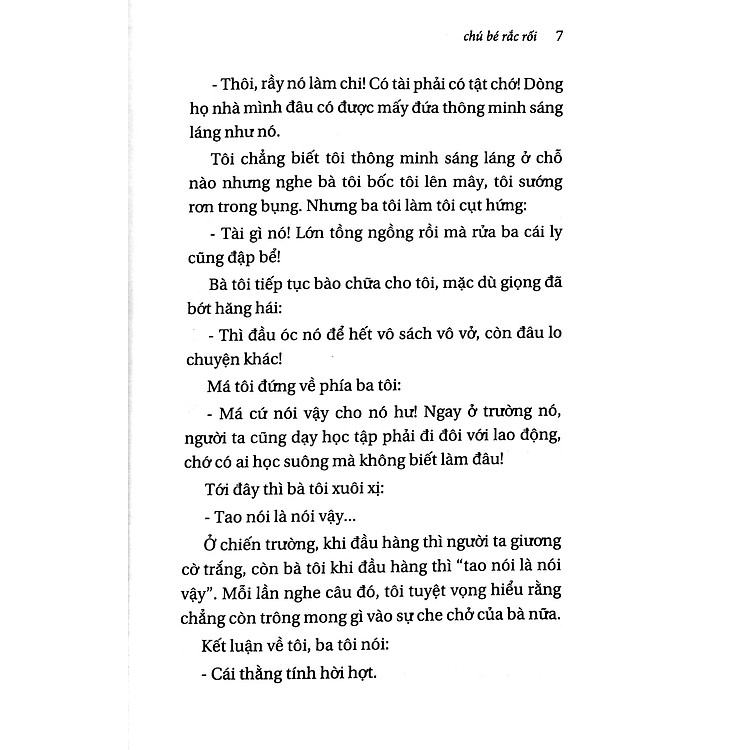 chú bé rắc rối 7

- Thôi, rầy nó làm chi! Có tài phải có tật chớ! Dòng họ nhà mình đâu có được mấy đứa thông minh sáng láng như nó.

Tôi chẳng biết tôi thông minh sáng láng ở chỗ nào nhưng nghe bà tôi bốc tôi lên mây, tôi sướng rơn trong bụng. Nhưng ba tôi làm tôi cụt hứng:

- Tài gì nó! Lớn tồng ngồng rồi mà rửa ba cái ly cũng đập bể!

Bà tôi tiếp tục bào chữa cho tôi, mặc dù giọng đã bớt hăng hái:

- Thì đầu óc nó để hết vô sách vô vở, còn đâu lo chuyện khác!

Má tôi đứng về phía ba tôi:

- Má cứ nói vậy cho nó hư! Ngay ở trường nó, người ta cũng dạy học tập phải đi đôi với lao động, chớ có ai học suông mà không biết làm đâu!

Tới đây thì bà tôi xuôi xị:

- Tao nói là nói vậy...

Ở chiến trường, khi đầu hàng thì người ta giương cờ trắng, còn bà tôi khi đầu hàng thì "tao nói là nói vậy". Mỗi lần nghe câu đó, tôi tuyệt vọng hiểu rằng chẳng còn trông mong gì vào sự che chở của bà nữa.

Kết luận về tôi, ba tôi nói:

- Cái thằng tính hời hợt.